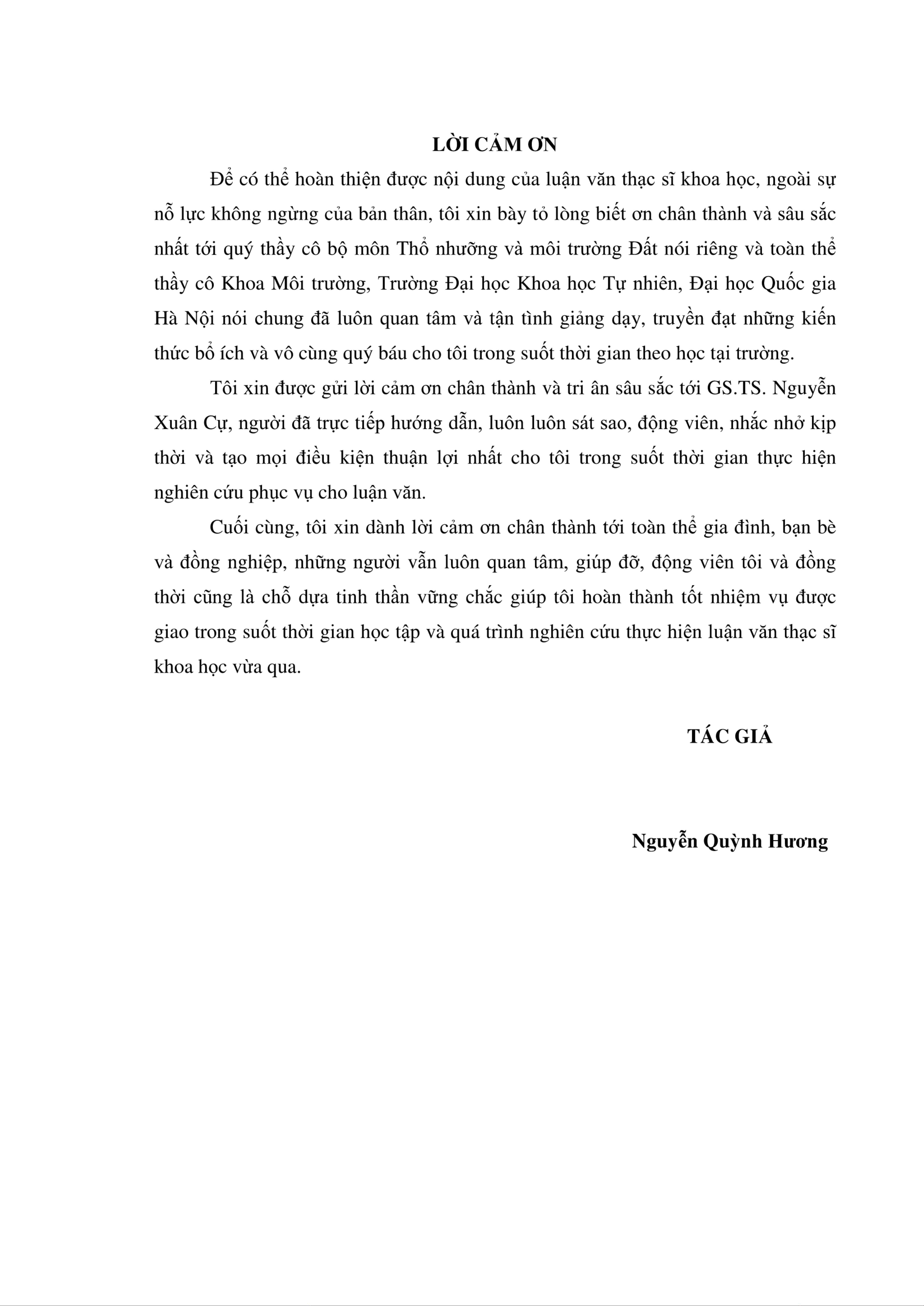 LỜI CẢM ƠN

Để có thể hoàn thiện được nội dung của luận văn thạc sĩ khoa học, ngoài sự nỗ lực không ngừng của bản thân, tôi xin bày tỏ lòng biết ơn chân thành và sâu sắc nhất tới quý thầy cô bộ môn Thổ nhưỡng và môi trường Đất nói riêng và toàn thể thầy cô Khoa Môi trường, Trường Đại học Khoa học Tự nhiên, Đại học Quốc gia Hà Nội nói chung đã luôn quan tâm và tận tình giảng dạy, truyền đạt những kiến thức bổ ích và vô cùng quý báu cho tôi trong suốt thời gian theo học tại trường.

Tôi xin được gửi lời cảm ơn chân thành và tri ân sâu sắc tới GS.TS. Nguyễn Xuân Cự, người đã trực tiếp hướng dẫn, luôn luôn sát sao, động viên, nhắc nhở kịp thời và tạo mọi điều kiện thuận lợi nhất cho tôi trong suốt thời gian thực hiện nghiên cứu phục vụ cho luận văn.

Cuối cùng, tôi xin dành lời cảm ơn chân thành tới toàn thể gia đình, bạn bè và đồng nghiệp, những người vẫn luôn quan tâm, giúp đỡ, động viên tôi và đồng thời cũng là chỗ dựa tinh thần vững chắc giúp tôi hoàn thành tốt nhiệm vụ được giao trong suốt thời gian học tập và quá trình nghiên cứu thực hiện luận văn thạc sĩ khoa học vừa qua.

TÁC GIẢ

Nguyễn Quỳnh Hương